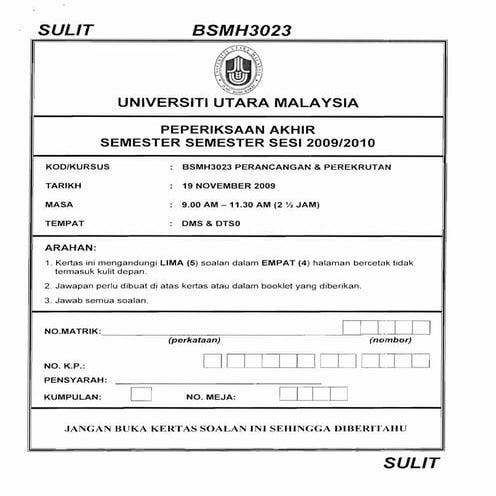 SULIT BSMH3023

UNIVERSITI UTARA MALAYSIA

PEPERIKSAAN AKHIR
SEMESTER SEMESTER SESI 2009/2010

KOD/KURSUS : BSMH3023 PERANCANGAN & PEREKRUTAN

TARIKH : 19 NOVEMBER 2009

MASA : 9.00 AM – 11.30 AM (2 ½ JAM)

TEMPAT : DMS & DTS0

ARAHAN:

1. Kertas ini mengandungi LIMA (5) soalan dalam EMPAT (4) halaman bercetak tidak termasuk kulit depan.

2. Jawapan perlu dibuat di atas kertas atau dalam booklet yang diberikan.

3. Jawab semua soalan.

NO.MATRIK:
(perkataan) (nombor)

NO. K.P.:

PENSYARAH:

KUMPULAN: NO. MEJA:

JANGAN BUKA KERTAS SOALAN INI SEHINGGA DIBERITAHU

SULIT